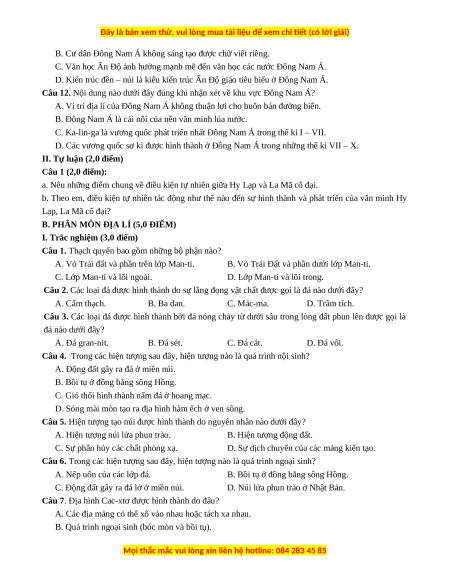 Đây là bản xem thử, vui lòng mua tài liệu để xem chi tiết (có lời giải)

B. Cư dân Đông Nam Á không sáng tạo được chữ viết riêng.

C. Văn học Ấn Độ ảnh hưởng mạnh mẽ đến văn học các nước Đông Nam Á.

D. Kiến trúc đền – núi là kiểu kiến trúc Ấn Độ giáo tiêu biểu ở Đông Nam Á.

Câu 12. Nội dung nào dưới đây đúng khi nhận xét về khu vực Đông Nam Á?

A. Vị trí địa lí của Đông Nam Á không thuận lợi cho buôn bán đường biển.

B. Đông Nam Á là cái nôi của nền văn minh lúa nước.

C. Ka-lin-ga là vương quốc phát triển nhất Đông Nam Á trong thế kỉ I – VII.

D. Các vương quốc sơ kì được hình thành ở Đông Nam Á trong những thế kỉ VII – X.

II. Tự luận (2,0 điểm)

Câu 1 (2,0 điểm):

a. Nêu những điểm chung về điều kiện tự nhiên giữa Hy Lạp và La Mã cổ đại.

b. Theo em, điều kiện tự nhiên tác động như thế nào đến sự hình thành và phát triển của văn minh Hy Lạp, La Mã cổ đại?

B. PHÂN MÔN ĐỊA LÍ (5,0 ĐIỂM)

I. Trắc nghiệm (3,0 điểm)

Câu 1. Thạch quyển bao gồm những bộ phận nào?

A. Vỏ Trái đất và phần trên lớp Man-ti.
B. Vỏ Trái Đất và phần dưới lớp Man-ti.
C. Lớp Man-ti và lõi ngoài.
D. Lớp Man-ti và lõi trong.

Câu 2. Các loại đá được hình thành do sự lắng đọng vật chất được gọi là đá nào dưới đây?

A. Cẩm thạch.
B. Ba dan.
C. Mác-ma.
D. Trầm tích.

Câu 3. Các loại đá được hình thành bởi đá nóng chảy từ dưới sâu trong lòng đất phun lên được gọi là đá nào dưới đây?

A. Đá gran-nit.
B. Đá sét.
C. Đá cát.
D. Đá vôi.

Câu 4. Trong các hiện tượng sau đây, hiện tượng nào là quá trình nội sinh?

A. Động đất gây ra đá ở miền núi.

B. Bồi tụ ở đồng bằng sông Hồng.

C. Gió thổi hình thành nấm đá ở hoang mạc.

D. Sóng mài mòn tạo ra địa hình hàm ếch ở ven sông.

Câu 5. Hiện tượng tạo núi được hình thành do nguyên nhân nào dưới đây?

A. Hiện tượng núi lửa phun trào.
B. Hiện tượng động đất.
C. Sự phân hủy các chất phóng xạ.
D. Sự dịch chuyển của các mảng kiến tạo.

Câu 6. Trong các hiện tượng sau đây, hiện tượng nào là quá trình ngoại sinh?

A. Nếp uốn của các lớp đá.
B. Bồi tụ ở đồng bằng sông Hồng.
C. Động đất gây ra đá lở ở miền núi.
D. Núi lửa phun trào ở Nhật Bản.

Câu 7. Địa hình Cac-xtơ được hình thành do đâu?

A. Các địa mảng có thể xô vào nhau hoặc tách xa nhau.

B. Quá trình ngoại sinh (bóc mòn và bồi tụ).

Mọi thắc mắc vui lòng xin liên hệ hotline: 084 283 45 85